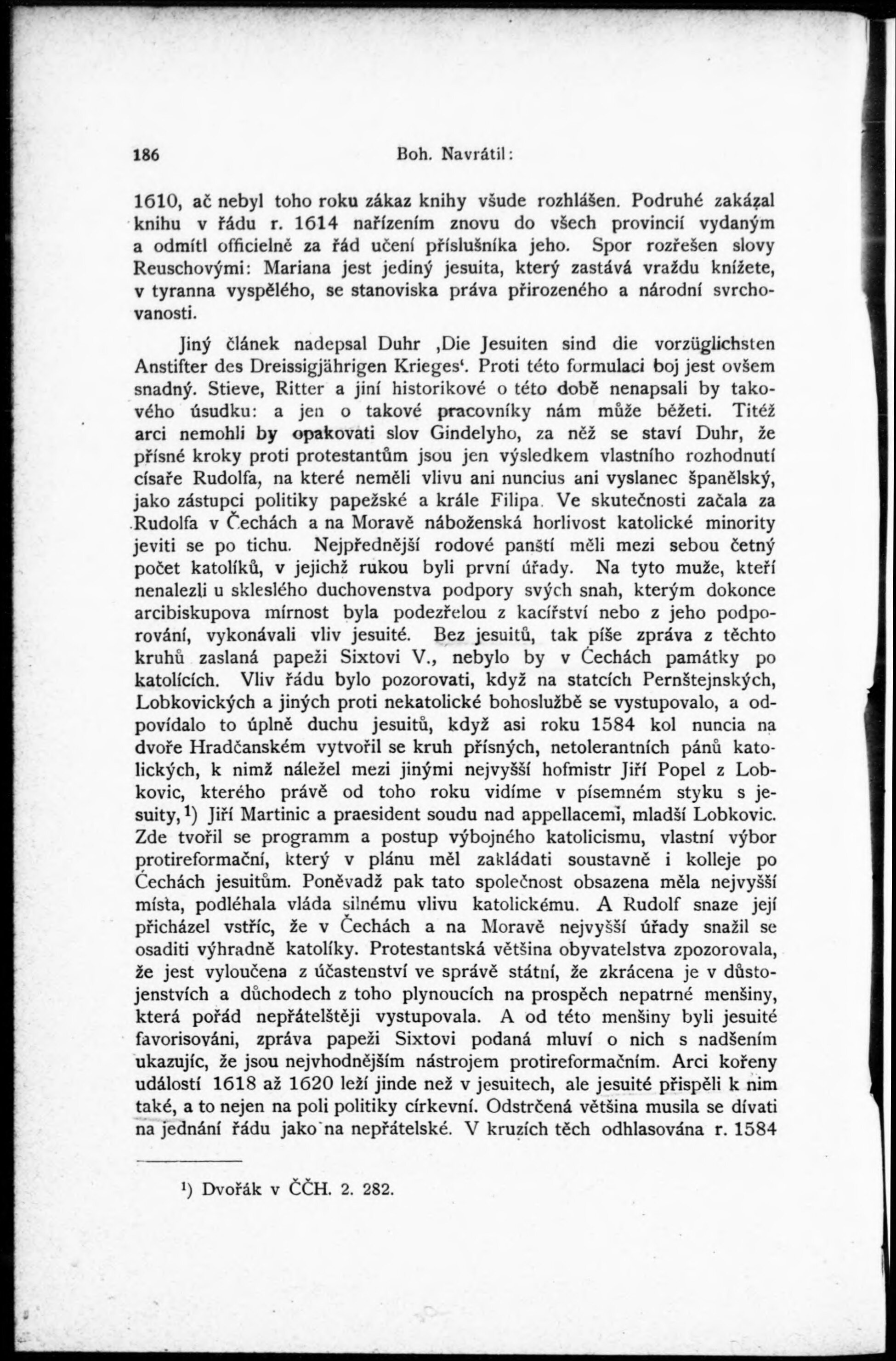 186 Boh. Navrátil:

1610, ač nebyl toho roku zákaz knihy všude rozhlášen. Podruhé zakázal knihu v řádu r. 1614 nařízením znovu do všech provincií vydaným a odmítl officielně za řád učení příslušníka jeho. Spor rozřešen slovy Reuschovými: Mariana jest jediný jesuita, který zastává vraždu knížete, v tyranna vyspělého, se stanoviska práva přirozeného a národní svrchovanosti.

Jiný článek nadepsal Duhr ‚Die Jesuiten sind die vorzüglichsten Anstifter des Dreissigjährigen Krieges‘. Proti této formulaci boj jest ovšem snadný. Stieve, Ritter a jiní historikové o této době nenapsali by takového úsudku: a jen o takové pracovníky nám může běžeti. Titéž arci nemohli by opakovati slov Gindelyho, za něž se staví Duhr, že přísné kroky proti protestantům jsou jen výsledkem vlastního rozhodnutí císaře Rudolfa, na které neměli vlivu ani nuncius ani vyslanec španělský, jako zástupci politiky papežské a krále Filipa. Ve skutečnosti začala za Rudolfa v Čechách a na Moravě náboženská horlivost katolické minority jeviti se po tichu. Nejpřednější rodové panští měli mezi sebou četný počet katolíků, v jejichž rukou byli první úřady. Na tyto muže, kteří nenalezli u skleslého duchovenstva podpory svých snah, kterým dokonce arcibiskupova mírnost byla podezřelou z kacířství nebo z jeho podporování, vykonávali vliv jesuité. Bez jesuitů, tak píše zpráva z těchto kruhů zaslaná papeži Sixtovi V., nebylo by v Čechách památky po katolících. Vliv řádu bylo pozorovati, když na statcích Pernštejnských, Lobkovických a jiných proti nekatolické bohoslužbě se vystupovalo, a odpovídalo to úplně duchu jesuitů, když asi roku 1584 kol nuncia na dvoře Hradčanském vytvořil se kruh přísných, netolerantních pánů katolických, k nimž náležel mezi jinými nejvyšší hofmistr Jiří Popel z Lobkovic, kterého právě od toho roku vidíme v písemném styku s jesuity,¹) Jiří Martinic a praesident soudu nad appellacemi, mladší Lobkovic. Zde tvořil se programm a postup výbojného katolicismu, vlastní výbor protireformační, který v plánu měl zakládati soustavně i kolleje po Čechách jesuitům. Poněvadž pak tato společnost obsazena měla nejvyšší místa, podléhala vláda silnému vlivu katolickému. A Rudolf snaze její přicházel vstříc, že v Čechách a na Moravě nejvyšší úřady snažil se osaditi výhradně katolíky. Protestantská většina obyvatelstva zpozorovala, že jest vyloučena z účastenství ve správě státní, že zkrácena je v důstojenstvích a důchodech z toho plynoucích na prospěch nepatrné menšiny, která pořád nepřátelštěji vystupovala. A od této menšiny byli jesuité favorisováni, zpráva papeži Sixtovi podaná mluví o nich s nadšením ukazujíc, že jsou nejvhodnějším nástrojem protireformačním. Arci kořeny událostí 1618 až 1620 leží jinde než v jesuitech, ale jesuité přispěli k nim také, a to nejen na poli politiky církevní. Odstrčená většina musila se dívati na jednání řádu jako na nepřátelské. V kruzích těch odhlasována r. 1584

¹) Dvořák v ČČH. 2. 282.